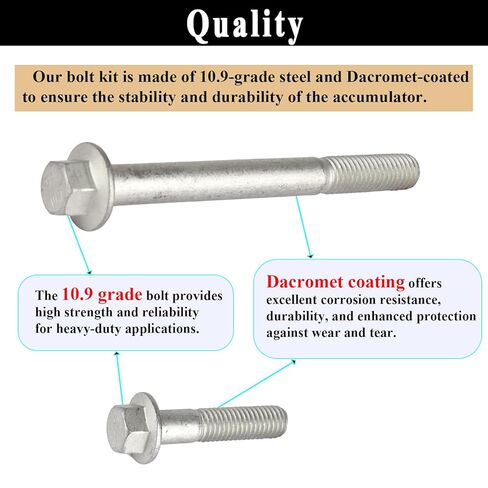 Quality

Our bolt kit is made of 10.9-grade steel and Dacromet-coated to ensure the stability and durability of the accumulator.

The 10.9 grade bolt provides high strength and reliability for heavy-duty applications.

Dacromet coating offers excellent corrosion resistance, durability, and enhanced protection against wear and tear.